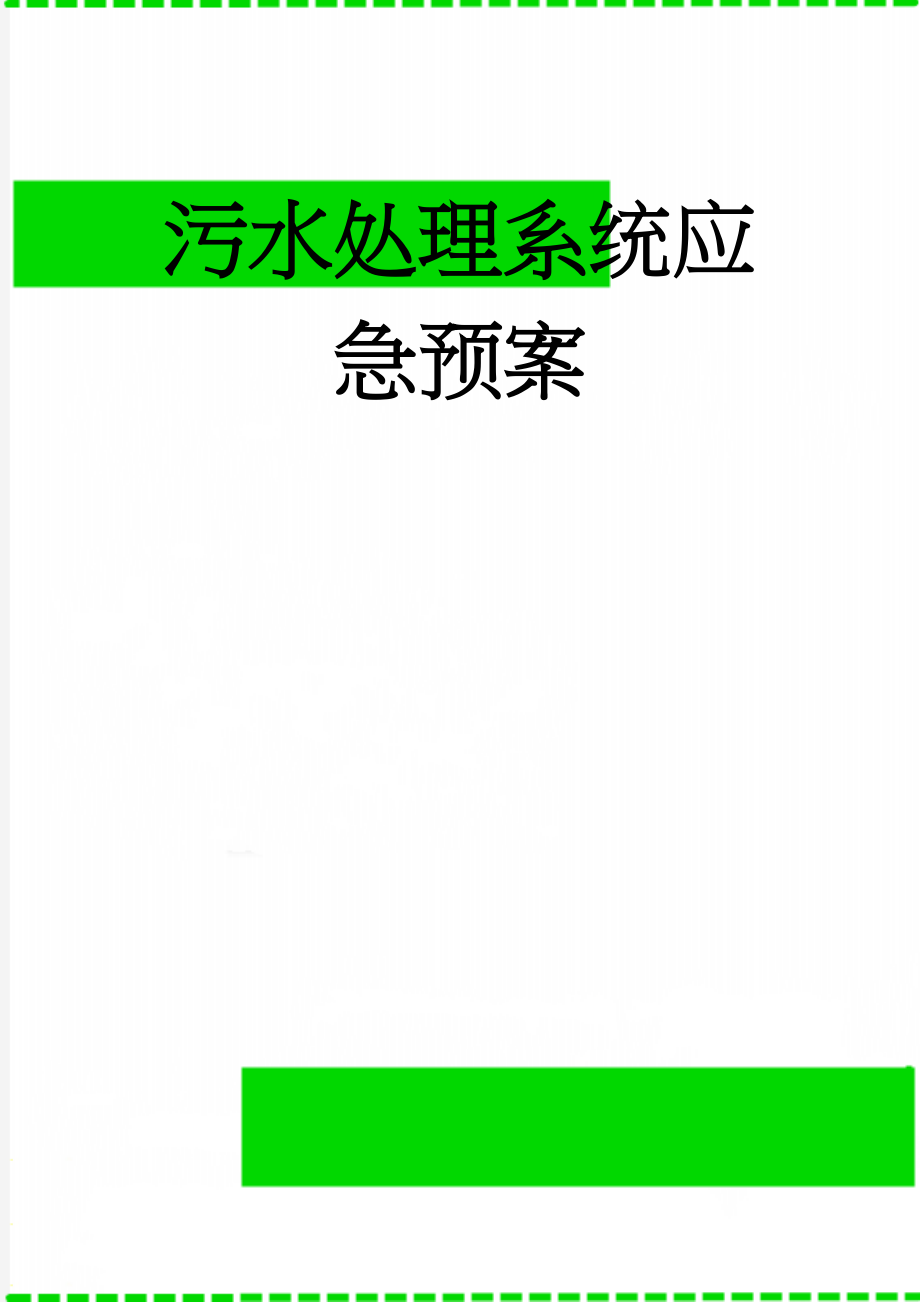 污水处理系统应急预案